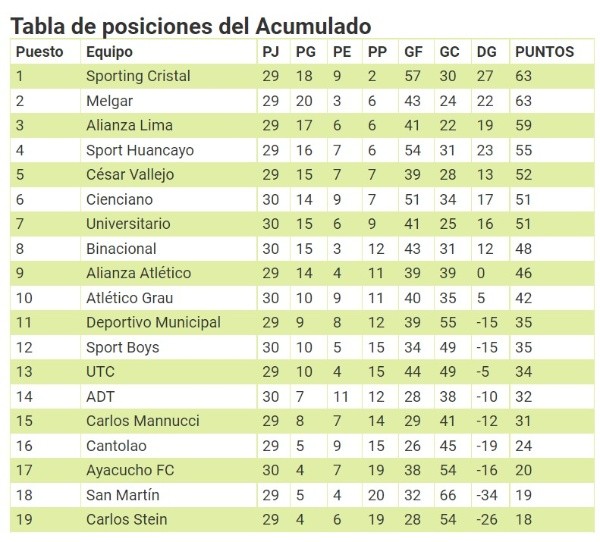 Tabla de posiciones del Acumulado

| Puesto | Equipo | PJ | PG | PE | PP | GF | GC | DG | PUNTOS |
|---|---|---|---|---|---|---|---|---|---|
| 1 | Sporting Cristal | 29 | 18 | 9 | 2 | 57 | 30 | 27 | 63 |
| 2 | Melgar | 29 | 20 | 3 | 6 | 43 | 24 | 22 | 63 |
| 3 | Alianza Lima | 29 | 17 | 6 | 6 | 41 | 22 | 19 | 59 |
| 4 | Sport Huancayo | 29 | 16 | 7 | 6 | 54 | 31 | 23 | 55 |
| 5 | César Vallejo | 29 | 15 | 7 | 7 | 39 | 28 | 13 | 52 |
| 6 | Cienciano | 30 | 14 | 9 | 7 | 51 | 34 | 17 | 51 |
| 7 | Universitario | 30 | 15 | 6 | 9 | 41 | 25 | 16 | 51 |
| 8 | Binacional | 30 | 15 | 3 | 12 | 43 | 31 | 12 | 48 |
| 9 | Alianza Atlético | 29 | 14 | 4 | 11 | 39 | 39 | 0 | 46 |
| 10 | Atlético Grau | 30 | 10 | 9 | 11 | 40 | 35 | 5 | 42 |
| 11 | Deportivo Municipal | 29 | 9 | 8 | 12 | 39 | 55 | -15 | 35 |
| 12 | Sport Boys | 30 | 10 | 5 | 15 | 34 | 49 | -15 | 35 |
| 13 | UTC | 29 | 10 | 4 | 15 | 44 | 49 | -5 | 34 |
| 14 | ADT | 30 | 7 | 11 | 12 | 28 | 38 | -10 | 32 |
| 15 | Carlos Mannucci | 29 | 8 | 7 | 14 | 29 | 41 | -12 | 31 |
| 16 | Cantolao | 29 | 5 | 9 | 15 | 26 | 45 | -19 | 24 |
| 17 | Ayacucho FC | 30 | 4 | 7 | 19 | 38 | 54 | -16 | 20 |
| 18 | San Martín | 29 | 5 | 4 | 20 | 32 | 66 | -34 | 19 |
| 19 | Carlos Stein | 29 | 4 | 6 | 19 | 28 | 54 | -26 | 18 |